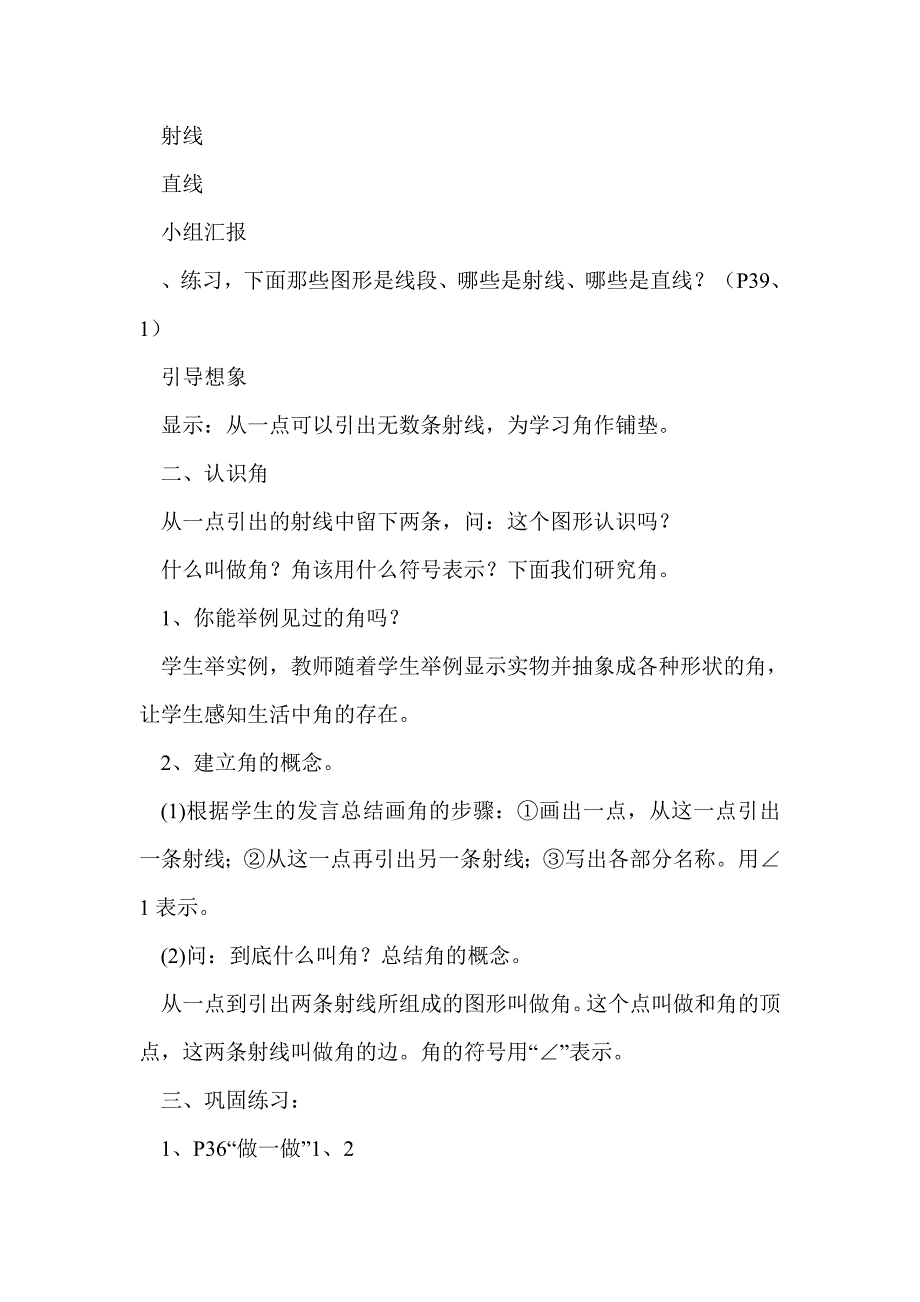 射线

直线

小组汇报

、练习，下面那些图形是线段、哪些是射线、哪些是直线？（P39、1）

引导想象

显示：从一点可以引出无数条射线，为学习角作铺垫。

二、认识角

从一点引出的射线中留下两条，问：这个图形认识吗？

什么叫做角？角该用什么符号表示？下面我们研究角。

1、你能举例见过的角吗？

学生举实例，教师随着学生举例显示实物并抽象成各种形状的角，让学生感知生活中角的存在。

2、建立角的概念。

(1)根据学生的发言总结画角的步骤：①画出一点，从这一点引出一条射线；②从这一点再引出另一条射线；③写出各部分名称。用∠1 表示。

(2)问：到底什么叫角？总结角的概念。

从一点到引出两条射线所组成的图形叫做角。这个点叫做和角的顶点，这两条射线叫做角的边。角的符号用“∠”表示。

三、巩固练习：

1、P36“做一做”1、2